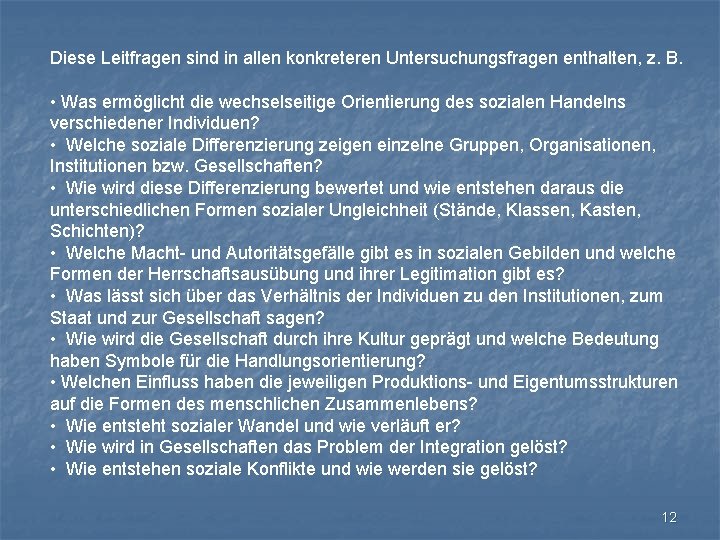 Diese Leitfragen sind in allen konkreteren Untersuchungsfragen enthalten, z. B.

• Was ermöglicht die wechselseitige Orientierung des sozialen Handelns verschiedener Individuen?
• Welche soziale Differenzierung zeigen einzelne Gruppen, Organisationen, Institutionen bzw. Gesellschaften?
• Wie wird diese Differenzierung bewertet und wie entstehen daraus die unterschiedlichen Formen sozialer Ungleichheit (Stände, Klassen, Kasten, Schichten)?
• Welche Macht- und Autoritätsgefälle gibt es in sozialen Gebilden und welche Formen der Herrschaftsausübung und ihrer Legitimation gibt es?
• Was lässt sich über das Verhältnis der Individuen zu den Institutionen, zum Staat und zur Gesellschaft sagen?
• Wie wird die Gesellschaft durch ihre Kultur geprägt und welche Bedeutung haben Symbole für die Handlungsorientierung?
• Welchen Einfluss haben die jeweiligen Produktions- und Eigentumsstrukturen auf die Formen des menschlichen Zusammenlebens?
• Wie entsteht sozialer Wandel und wie verläuft er?
• Wie wird in Gesellschaften das Problem der Integration gelöst?
• Wie entstehen soziale Konflikte und wie werden sie gelöst?

12